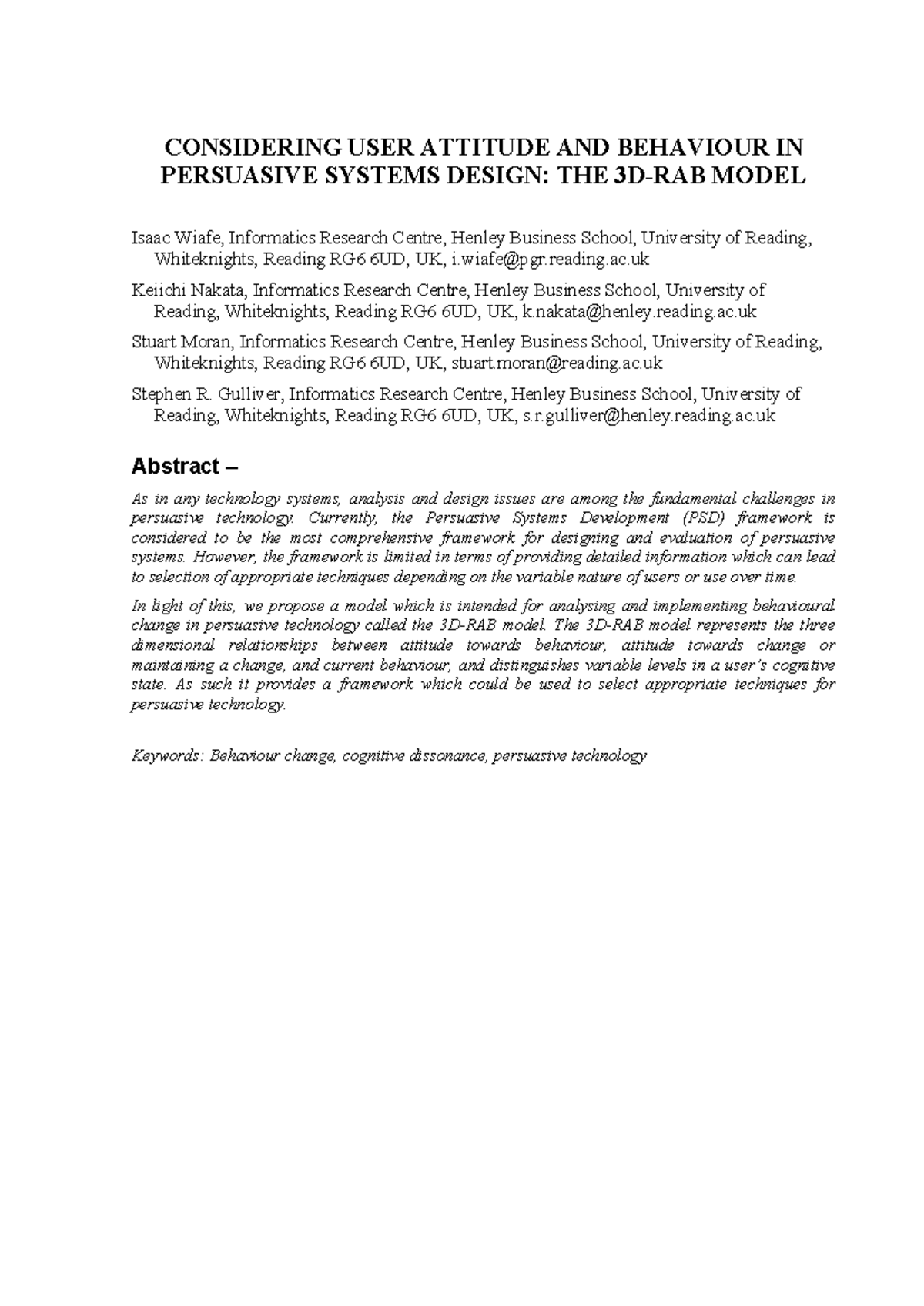 CONSIDERING USER ATTITUDE AND BEHAVIOUR IN PERSUASIVE SYSTEMS DESIGN: THE 3D-RAB MODEL

Isaac Wiafe, Informatics Research Centre, Henley Business School, University of Reading, Whiteknights, Reading RG6 6UD, UK, i.wiafe@pgr.reading.ac.uk

Keiichi Nakata, Informatics Research Centre, Henley Business School, University of Reading, Whiteknights, Reading RG6 6UD, UK, k.nakata@henley.reading.ac.uk

Stuart Moran, Informatics Research Centre, Henley Business School, University of Reading, Whiteknights, Reading RG6 6UD, UK, stuart.moran@reading.ac.uk

Stephen R. Gulliver, Informatics Research Centre, Henley Business School, University of Reading, Whiteknights, Reading RG6 6UD, UK, s.r.gulliver@henley.reading.ac.uk

Abstract –

As in any technology systems, analysis and design issues are among the fundamental challenges in persuasive technology. Currently, the Persuasive Systems Development (PSD) framework is considered to be the most comprehensive framework for designing and evaluation of persuasive systems. However, the framework is limited in terms of providing detailed information which can lead to selection of appropriate techniques depending on the variable nature of users or use over time.

In light of this, we propose a model which is intended for analysing and implementing behavioural change in persuasive technology called the 3D-RAB model. The 3D-RAB model represents the three dimensional relationships between attitude towards behaviour, attitude towards change or maintaining a change, and current behaviour, and distinguishes variable levels in a user's cognitive state. As such it provides a framework which could be used to select appropriate techniques for persuasive technology.

Keywords: Behaviour change, cognitive dissonance, persuasive technology